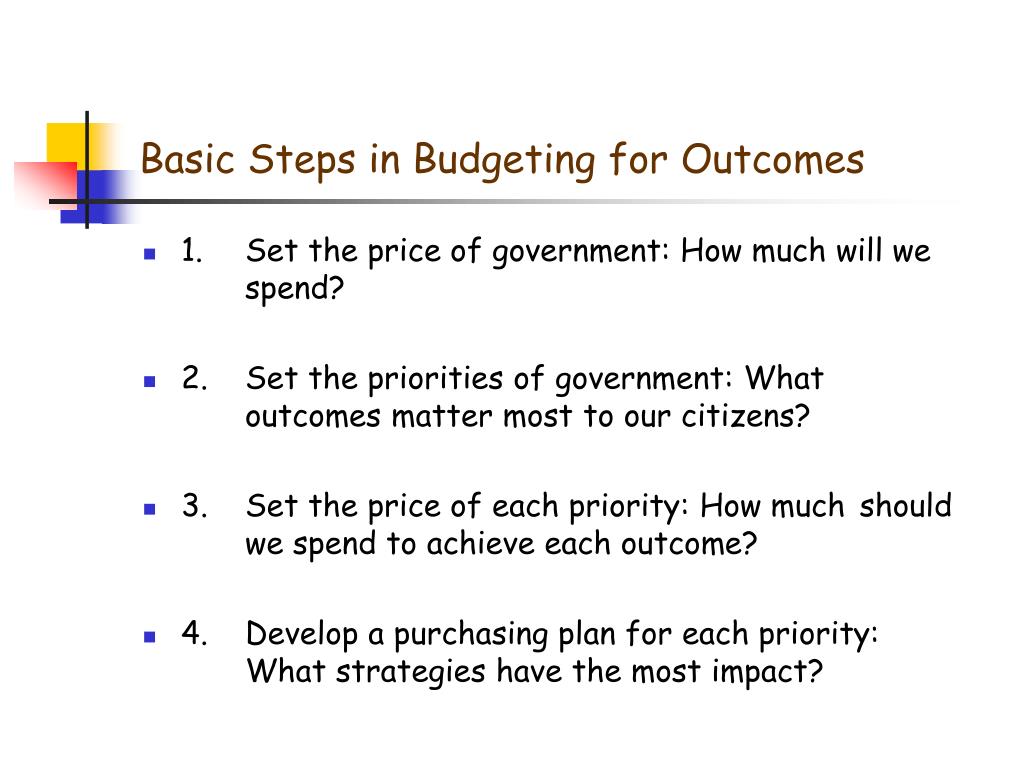 Basic Steps in Budgeting for Outcomes

1. Set the price of government: How much will we spend?

2. Set the priorities of government: What outcomes matter most to our citizens?

3. Set the price of each priority: How much should we spend to achieve each outcome?

4. Develop a purchasing plan for each priority: What strategies have the most impact?